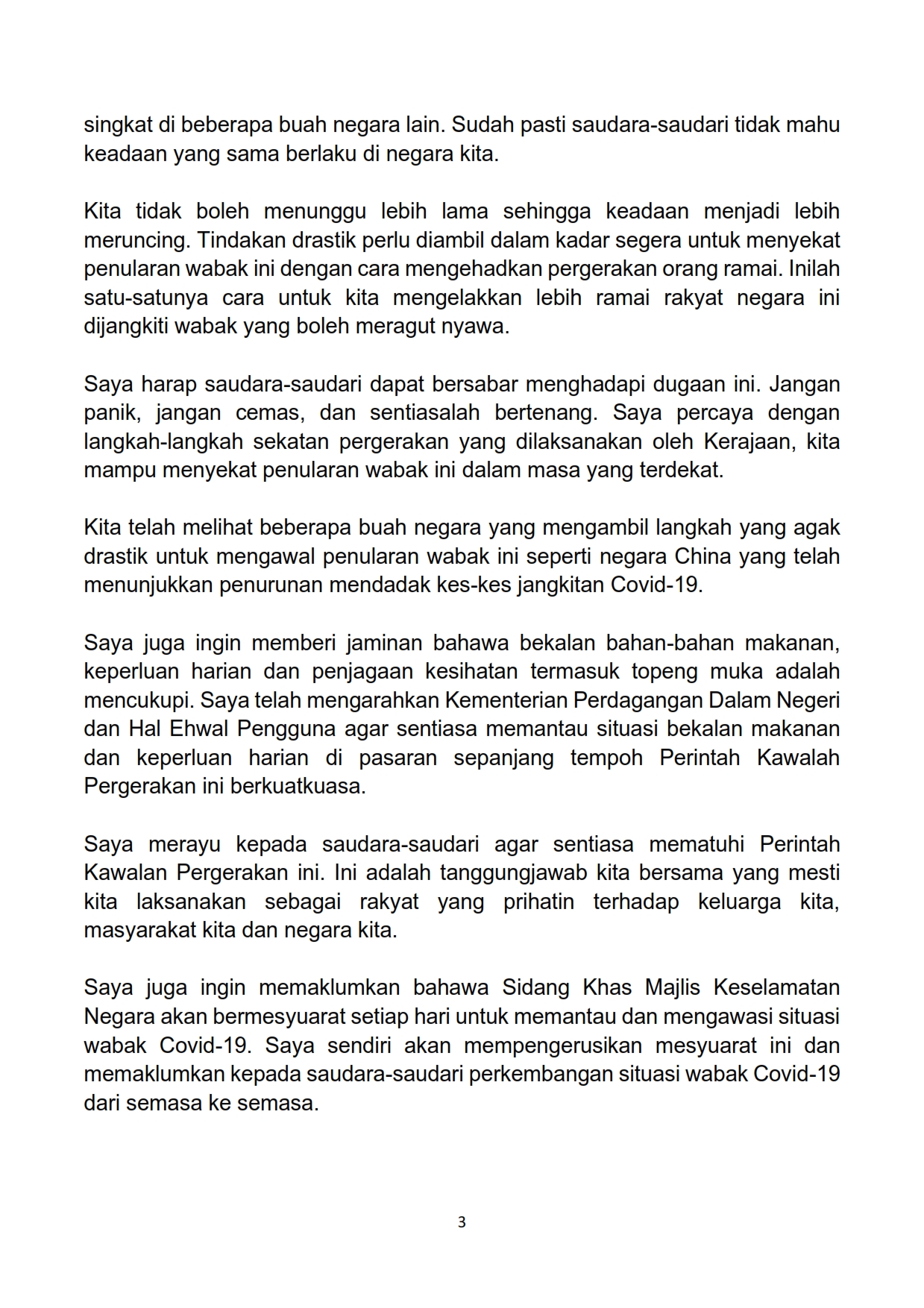 singkat di beberapa buah negara lain. Sudah pasti saudara-saudari tidak mahu keadaan yang sama berlaku di negara kita.

Kita tidak boleh menunggu lebih lama sehingga keadaan menjadi lebih meruncing. Tindakan drastik perlu diambil dalam kadar segera untuk menyekat penularan wabak ini dengan cara mengehadkan pergerakan orang ramai. Inilah satu-satunya cara untuk kita mengelakkan lebih ramai rakyat negara ini dijangkiti wabak yang boleh meragut nyawa.

Saya harap saudara-saudari dapat bersabar menghadapi dugaan ini. Jangan panik, jangan cemas, dan sentiasalah bertenang. Saya percaya dengan langkah-langkah sekatan pergerakan yang dilaksanakan oleh Kerajaan, kita mampu menyekat penularan wabak ini dalam masa yang terdekat.

Kita telah melihat beberapa buah negara yang mengambil langkah yang agak drastik untuk mengawal penularan wabak ini seperti negara China yang telah menunjukkan penurunan mendadak kes-kes jangkitan Covid-19.

Saya juga ingin memberi jaminan bahawa bekalan bahan-bahan makanan, keperluan harian dan penjagaan kesihatan termasuk topeng muka adalah mencukupi. Saya telah mengarahkan Kementerian Perdagangan Dalam Negeri dan Hal Ehwal Pengguna agar sentiasa memantau situasi bekalan makanan dan keperluan harian di pasaran sepanjang tempoh Perintah Kawalah Pergerakan ini berkuatkuasa.

Saya merayu kepada saudara-saudari agar sentiasa mematuhi Perintah Kawalan Pergerakan ini. Ini adalah tanggungjawab kita bersama yang mesti kita laksanakan sebagai rakyat yang prihatin terhadap keluarga kita, masyarakat kita dan negara kita.

Saya juga ingin memaklumkan bahawa Sidang Khas Majlis Keselamatan Negara akan bermesyuarat setiap hari untuk memantau dan mengawasi situasi wabak Covid-19. Saya sendiri akan mempengerusikan mesyuarat ini dan memaklumkan kepada saudara-saudari perkembangan situasi wabak Covid-19 dari semasa ke semasa.

3